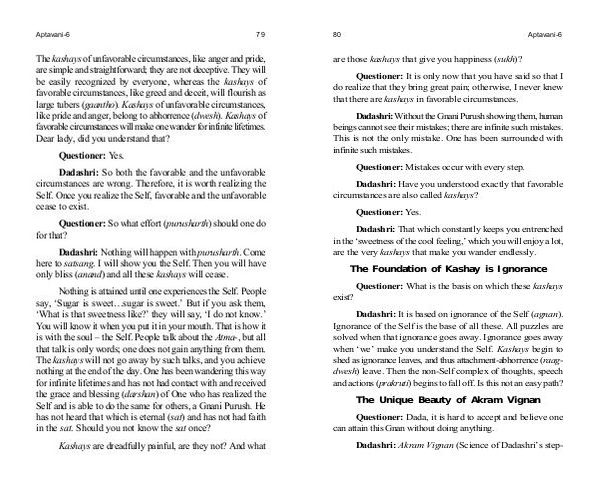 Aptavani-6 79

The kashays of unfavorable circumstances, like anger and pride, are simple and straightforward; they are not deceptive. They will be easily recognized by everyone, whereas the kashays of favorable circumstances, like greed and deceit, will flourish as large tubers (gaantho). Kashays of unfavorable circumstances, like pride and anger, belong to abhorrence (dwesh). Kashays of favorable circumstances will make one wander for infinite lifetimes. Dear lady, did you understand that?

Questioner: Yes.

Dadashri: So both the favorable and the unfavorable circumstances are wrong. Therefore, it is worth realizing the Self. Once you realize the Self, favorable and the unfavorable cease to exist.

Questioner: So what effort (purusharth) should one do for that?

Dadashri: Nothing will happen with purusharth. Come here to satsang. I will show you the Self. Then you will have only bliss (anand) and all these kashays will cease.

Nothing is attained until one experiences the Self. People say, 'Sugar is sweet…sugar is sweet.' But if you ask them, 'What is that sweetness like?' they will say, 'I do not know.' You will know it when you put it in your mouth. That is how it is with the soul – the Self. People talk about the Atma-, but all that talk is only words; one does not gain anything from them. The kashays will not go away by such talks, and you achieve nothing at the end of the day. One has been wandering this way for infinite lifetimes and has not had contact with and received the grace and blessing (darshan) of One who has realized the Self and is able to do the same for others, a Gnani Purush. He has not heard that which is eternal (sat) and has not had faith in the sat. Should you not know the sat once?

Kashays are dreadfully painful, are they not? And what

80 Aptavani-6

are those kashays that give you happiness (sukh)?

Questioner: It is only now that you have said so that I do realize that they bring great pain; otherwise, I never knew that there are kashays in favorable circumstances.

Dadashri: Without the Gnani Purush showing them, human beings cannot see their mistakes; there are infinite such mistakes. This is not the only mistake. One has been surrounded with infinite such mistakes.

Questioner: Mistakes occur with every step.

Dadashri: Have you understood exactly that favorable circumstances are also called kashays?

Questioner: Yes.

Dadashri: That which constantly keeps you entrenched in the 'sweetness of the cool feeling,' which you will enjoy a lot, are the very kashays that make you wander endlessly.

The Foundation of Kashay is Ignorance

Questioner: What is the basis on which these kashays exist?

Dadashri: It is based on ignorance of the Self (agnan). Ignorance of the Self is the base of all these. All puzzles are solved when that ignorance goes away. Ignorance goes away when 'we' make you understand the Self. Kashays begin to shed as ignorance leaves, and thus attachment-abhorrence (raag-dwesh) leave. Then the non-Self complex of thoughts, speech and actions (prakruti) begins to fall off. Is this not an easy path?

The Unique Beauty of Akram Vignan

Questioner: Dada, it is hard to accept and believe one can attain this Gnan without doing anything.

Dadashri: Akram Vignan (Science of Dadashri's step-